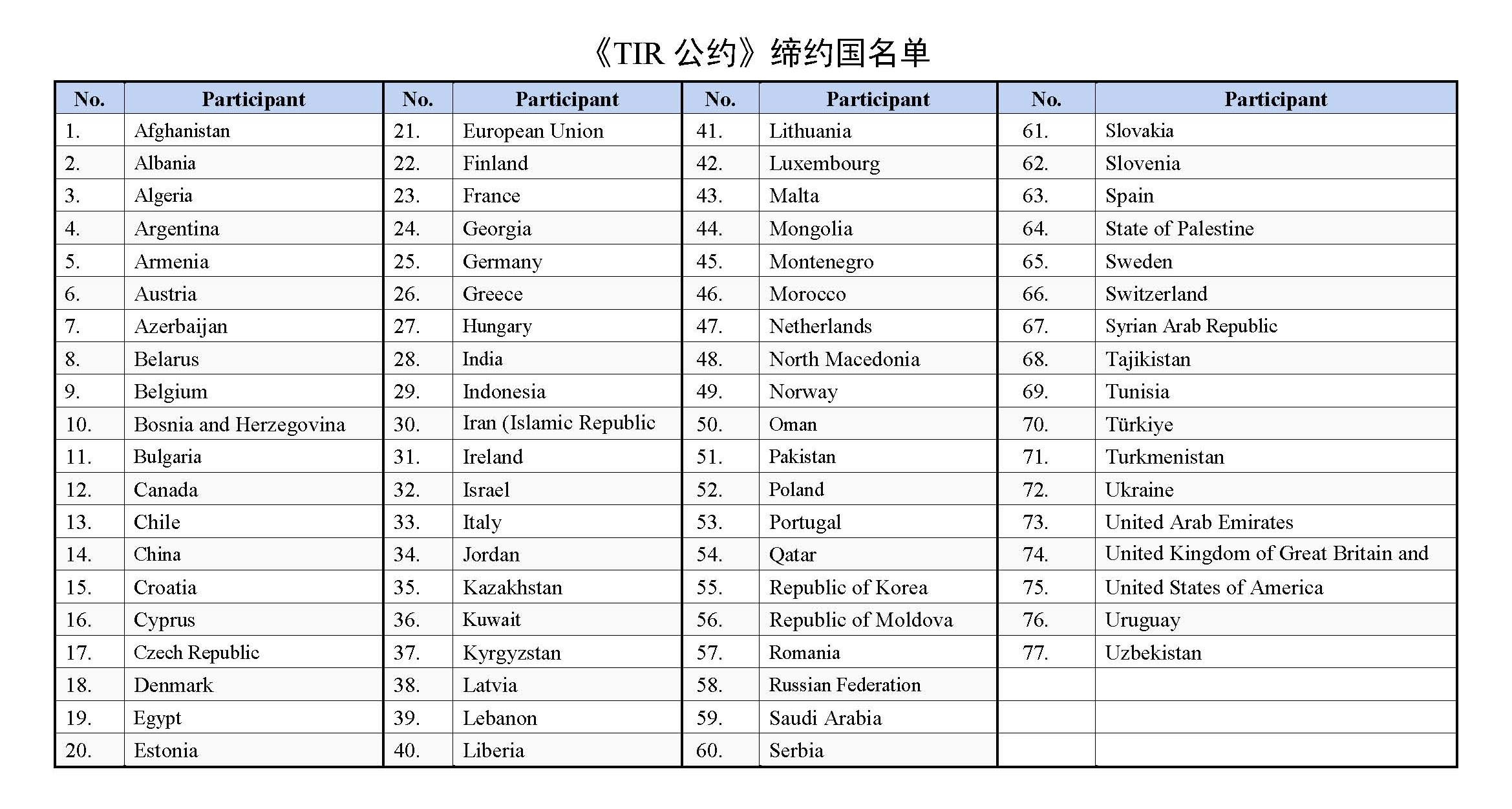 《TIR 公约》缔约国名单

| No. | Participant | No. | Participant | No. | Participant | No. | Participant |
|---|---|---|---|---|---|---|---|
| 1. | Afghanistan | 21. | European Union | 41. | Lithuania | 61. | Slovakia |
| 2. | Albania | 22. | Finland | 42. | Luxembourg | 62. | Slovenia |
| 3. | Algeria | 23. | France | 43. | Malta | 63. | Spain |
| 4. | Argentina | 24. | Georgia | 44. | Mongolia | 64. | State of Palestine |
| 5. | Armenia | 25. | Germany | 45. | Montenegro | 65. | Sweden |
| 6. | Austria | 26. | Greece | 46. | Morocco | 66. | Switzerland |
| 7. | Azerbaijan | 27. | Hungary | 47. | Netherlands | 67. | Syrian Arab Republic |
| 8. | Belarus | 28. | India | 48. | North Macedonia | 68. | Tajikistan |
| 9. | Belgium | 29. | Indonesia | 49. | Norway | 69. | Tunisia |
| 10. | Bosnia and Herzegovina | 30. | Iran (Islamic Republic | 50. | Oman | 70. | Türkiye |
| 11. | Bulgaria | 31. | Ireland | 51. | Pakistan | 71. | Turkmenistan |
| 12. | Canada | 32. | Israel | 52. | Poland | 72. | Ukraine |
| 13. | Chile | 33. | Italy | 53. | Portugal | 73. | United Arab Emirates |
| 14. | China | 34. | Jordan | 54. | Qatar | 74. | United Kingdom of Great Britain and |
| 15. | Croatia | 35. | Kazakhstan | 55. | Republic of Korea | 75. | United States of America |
| 16. | Cyprus | 36. | Kuwait | 56. | Republic of Moldova | 76. | Uruguay |
| 17. | Czech Republic | 37. | Kyrgyzstan | 57. | Romania | 77. | Uzbekistan |
| 18. | Denmark | 38. | Latvia | 58. | Russian Federation | | |
| 19. | Egypt | 39. | Lebanon | 59. | Saudi Arabia | | |
| 20. | Estonia | 40. | Liberia | 60. | Serbia | | |